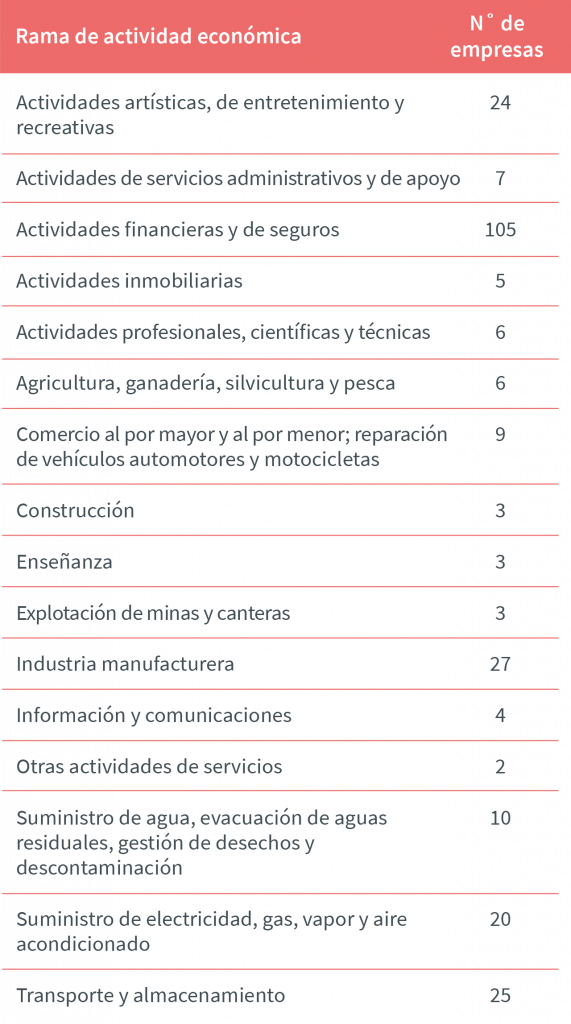 | Rama de actividad económica | N° de empresas |
|---|---|
| Actividades artísticas, de entretenimiento y recreativas | 24 |
| Actividades de servicios administrativos y de apoyo | 7 |
| Actividades financieras y de seguros | 105 |
| Actividades inmobiliarias | 5 |
| Actividades profesionales, científicas y técnicas | 6 |
| Agricultura, ganadería, silvicultura y pesca | 6 |
| Comercio al por mayor y al por menor; reparación de vehículos automotores y motocicletas | 9 |
| Construcción | 3 |
| Enseñanza | 3 |
| Explotación de minas y canteras | 3 |
| Industria manufacturera | 27 |
| Información y comunicaciones | 4 |
| Otras actividades de servicios | 2 |
| Suministro de agua, evacuación de aguas residuales, gestión de desechos y descontaminación | 10 |
| Suministro de electricidad, gas, vapor y aire acondicionado | 20 |
| Transporte y almacenamiento | 25 |